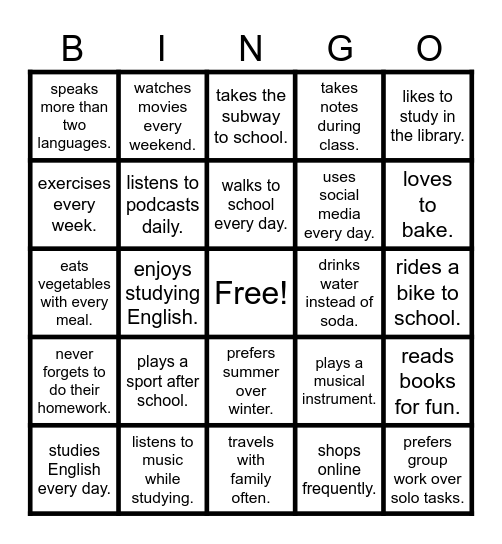 | B | I | N | G | O |
|---|---|---|---|---|
| speaks more than two languages. | watches movies every weekend. | takes the subway to school. | takes notes during class. | likes to study in the library. |
| exercises every week. | listens to podcasts daily. | walks to school every day. | uses social media every day. | loves to bake. |
| eats vegetables with every meal. | enjoys studying English. | Free! | drinks water instead of soda. | rides a bike to school. |
| never forgets to do their homework. | plays a sport after school. | prefers summer over winter. | plays a musical instrument. | reads books for fun. |
| studies English every day. | listens to music while studying. | travels with family often. | shops online frequently. | prefers group work over solo tasks. |